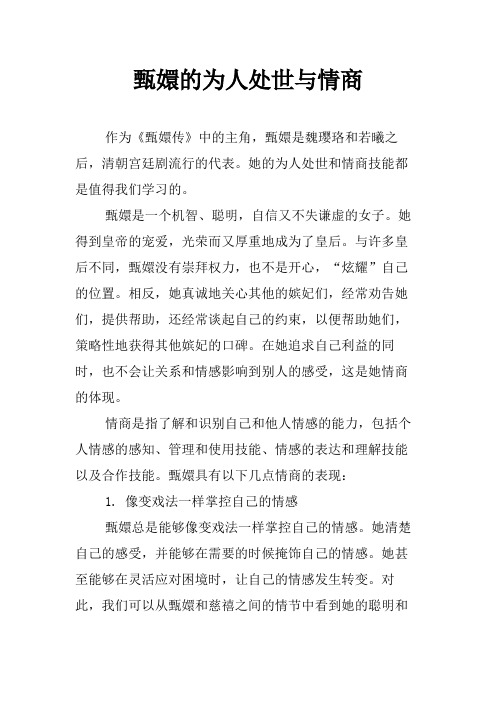 甄嬛的为人处世与情商

作为《甄嬛传》中的主角，甄嬛是魏璎珞和若曦之后，清朝宫廷剧流行的代表。她的为人处世和情商技能都是值得我们学习的。

甄嬛是一个机智、聪明，自信又不失谦虚的女子。她得到皇帝的宠爱，光荣而又厚重地成为了皇后。与许多皇后不同，甄嬛没有崇拜权力，也不是开心，“炫耀”自己的位置。相反，她真诚地关心其他的嫔妃们，经常劝告她们，提供帮助，还经常谈起自己的约束，以便帮助她们，策略性地获得其他嫔妃的口碑。在她追求自己利益的同时，也不会让关系和情感影响到别人的感受，这是她情商的体现。

情商是指了解和识别自己和他人情感的能力，包括个人情感的感知、管理和使用技能、情感的表达和理解技能以及合作技能。甄嬛具有以下几点情商的表现：

1. 像变戏法一样掌控自己的情感

甄嬛总是能够像变戏法一样掌控自己的情感。她清楚自己的感受，并能够在需要的时候掩饰自己的情感。她甚至能够在灵活应对困境时，让自己的情感发生转变。对此，我们可以从甄嬛和慈禧之间的情节中看到她的聪明和